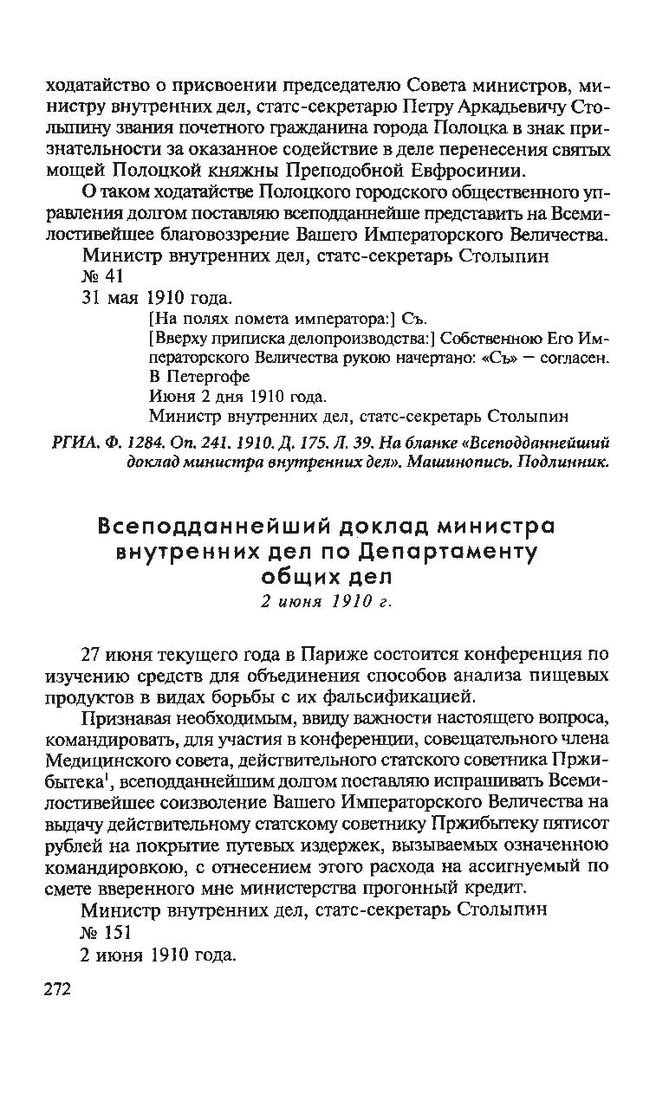 ходатайство о присвоении председателю Совета министров, министру внутренних дел, статс-секретарю Петру Аркадьевичу Столыпину звания почетного гражданина города Полоцка в знак признательности за оказанное содействие в деле перенесения святых мощей Полоцкой княжны Преподобной Евфросинии.

О таком ходатайстве Полоцкого городского общественного управления долгом поставляю всеподданнейше представить на Всемилостивейшее благовоззрение Вашего Императорского Величества.

Министр внутренних дел, статс-секретарь Столыпин

№ 41

31 мая 1910 года.

[На полях помета императора:] Съ.

[Вверху приписка делопроизводства:] Собственною Его Императорского Величества рукою начертано: «Съ» — согласен. В Петергофе

Июня 2 дня 1910 года.

Министр внутренних дел, статс-секретарь Столыпин

РГИА. Ф. 1284. Оп. 241. 1910. Д. 175. Л. 39. На бланке «Всеподданнейший доклад министра внутренних дел». Машинопись. Подлинник.

Всеподданнейший доклад министра внутренних дел по Департаменту общих дел

2 июня 1910 г.

27 июня текущего года в Париже состоится конференция по изучению средств для объединения способов анализа пищевых продуктов в видах борьбы с их фальсификацией.

Признавая необходимым, ввиду важности настоящего вопроса, командировать, для участия в конференции, совещательного члена Медицинского совета, действительного статского советника Пржибытека$^1$, всеподданнейшим долгом поставляю испрашивать Всемилостивейшее соизволение Вашего Императорского Величества на выдачу действительному статскому советнику Пржибытеку пятисот рублей на покрытие путевых издержек, вызываемых означенною командировкою, с отнесением этого расхода на ассигнуемый по смете вверенного мне министерства прогонный кредит.

Министр внутренних дел, статс-секретарь Столыпин

№ 151

2 июня 1910 года.

272